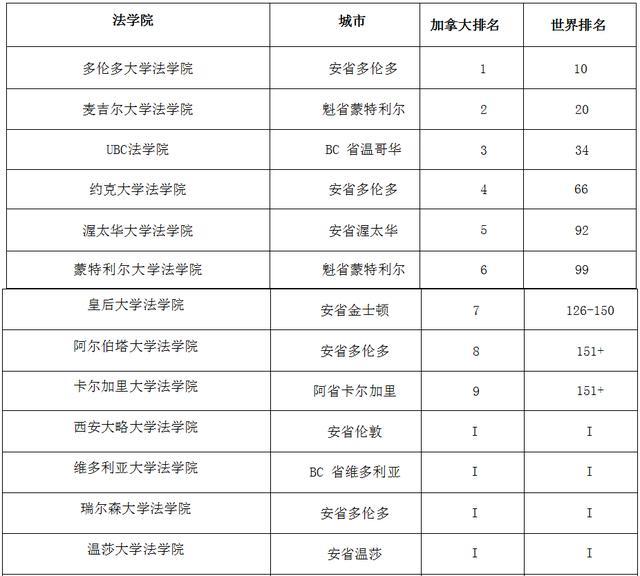 | 法学院 | 城市 | 加拿大排名 | 世界排名 |
|---|---|---|---|
| 多伦多大学法学院 | 安省多伦多 | 1 | 10 |
| 麦吉尔大学法学院 | 魁省蒙特利尔 | 2 | 20 |
| UBC法学院 | BC 省温哥华 | 3 | 34 |
| 约克大学法学院 | 安省多伦多 | 4 | 66 |
| 渥太华大学法学院 | 安省渥太华 | 5 | 92 |
| 蒙特利尔大学法学院 | 魁省蒙特利尔 | 6 | 99 |
| 皇后大学法学院 | 安省金士顿 | 7 | 126-150 |
| 阿尔伯塔大学法学院 | 安省多伦多 | 8 | 151+ |
| 卡尔加里大学法学院 | 阿省卡尔加里 | 9 | 151+ |
| 西安大略大学法学院 | 安省伦敦 | I | I |
| 维多利亚大学法学院 | BC 省维多利亚 | I | I |
| 瑞尔森大学法学院 | 安省多伦多 | I | I |
| 温莎大学法学院 | 安省温莎 | I | I |